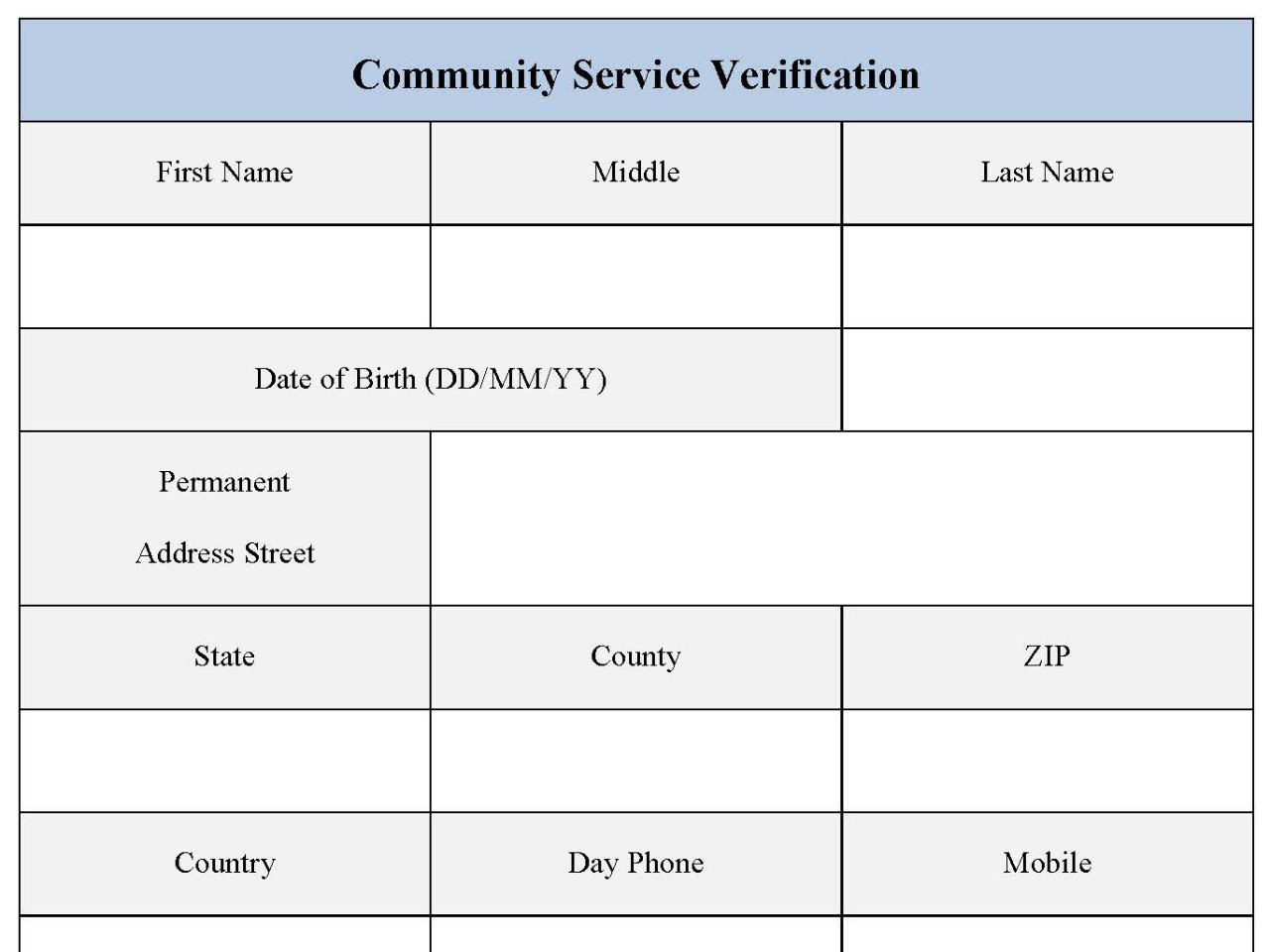 Community Service Verification

| First Name | Middle | Last Name |
|---|---|---|
| | | |
| Date of Birth (DD/MM/YY) | | |
| Permanent Address Street | | |
| State | County | ZIP |
| | | |
| Country | Day Phone | Mobile |
| | | |